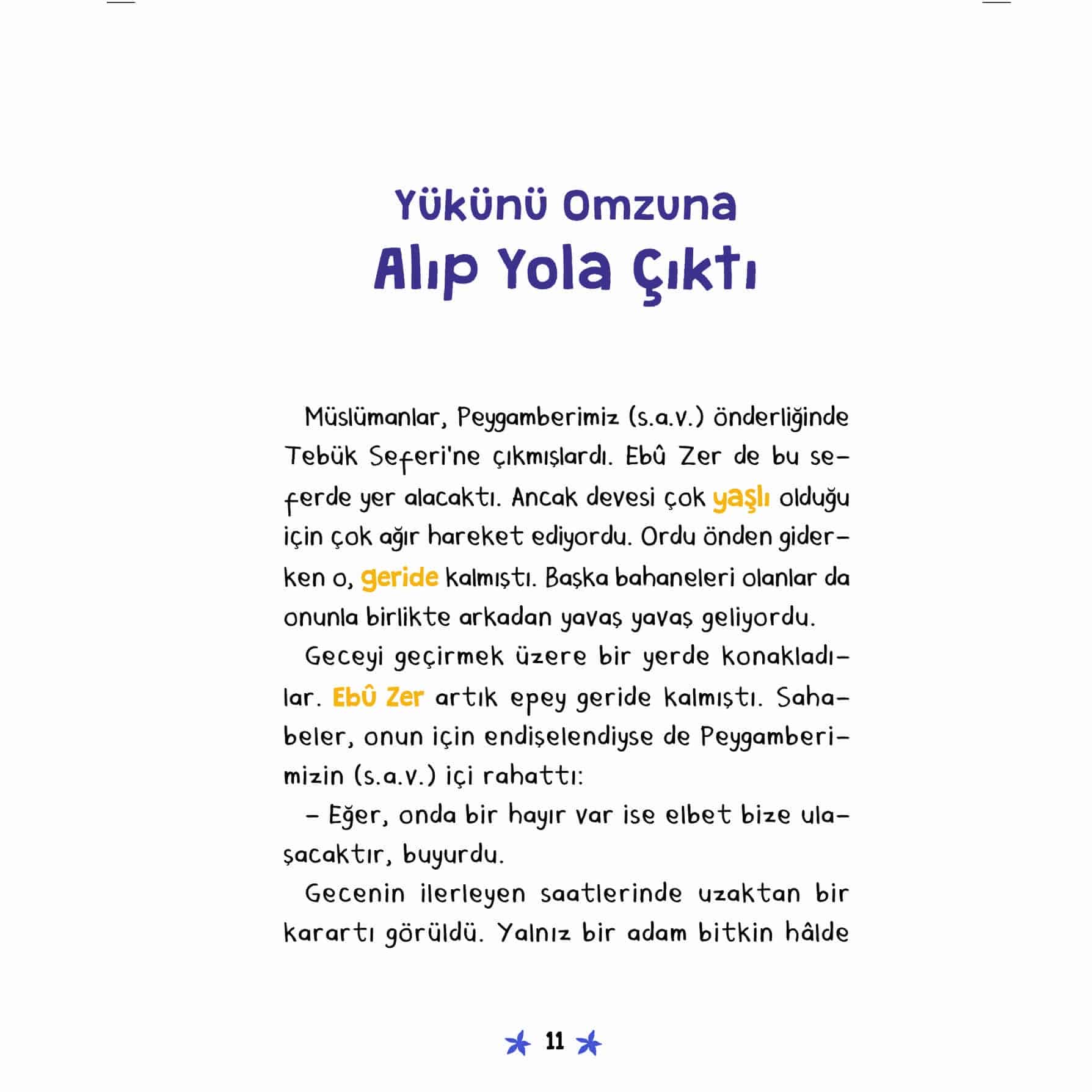 Yükünü Omzuna
Alıp Yola Çıktı

Müslümanlar, Peygamberimiz (s.a.v.) önderliğinde Tebük Seferi'ne çıkmışlardı. Ebû Zer de bu seferde yer alacaktı. Ancak devesi çok yaşlı olduğu için çok ağır hareket ediyordu. Ordu önden giderken o, geride kalmıştı. Başka bahaneleri olanlar da onunla birlikte arkadan yavaş yavaş geliyordu.

Geceyi geçirmek üzere bir yerde konakladılar. Ebû Zer artık epey geride kalmıştı. Sahabeler, onun için endişelendiyse de Peygamberimizin (s.a.v.) içi rahattı:

– Eğer, onda bir hayır var ise elbet bize ulaşacaktır, buyurdu.

Gecenin ilerleyen saatlerinde uzaktan bir karartı görüldü. Yalnız bir adam bitkin hâlde

11